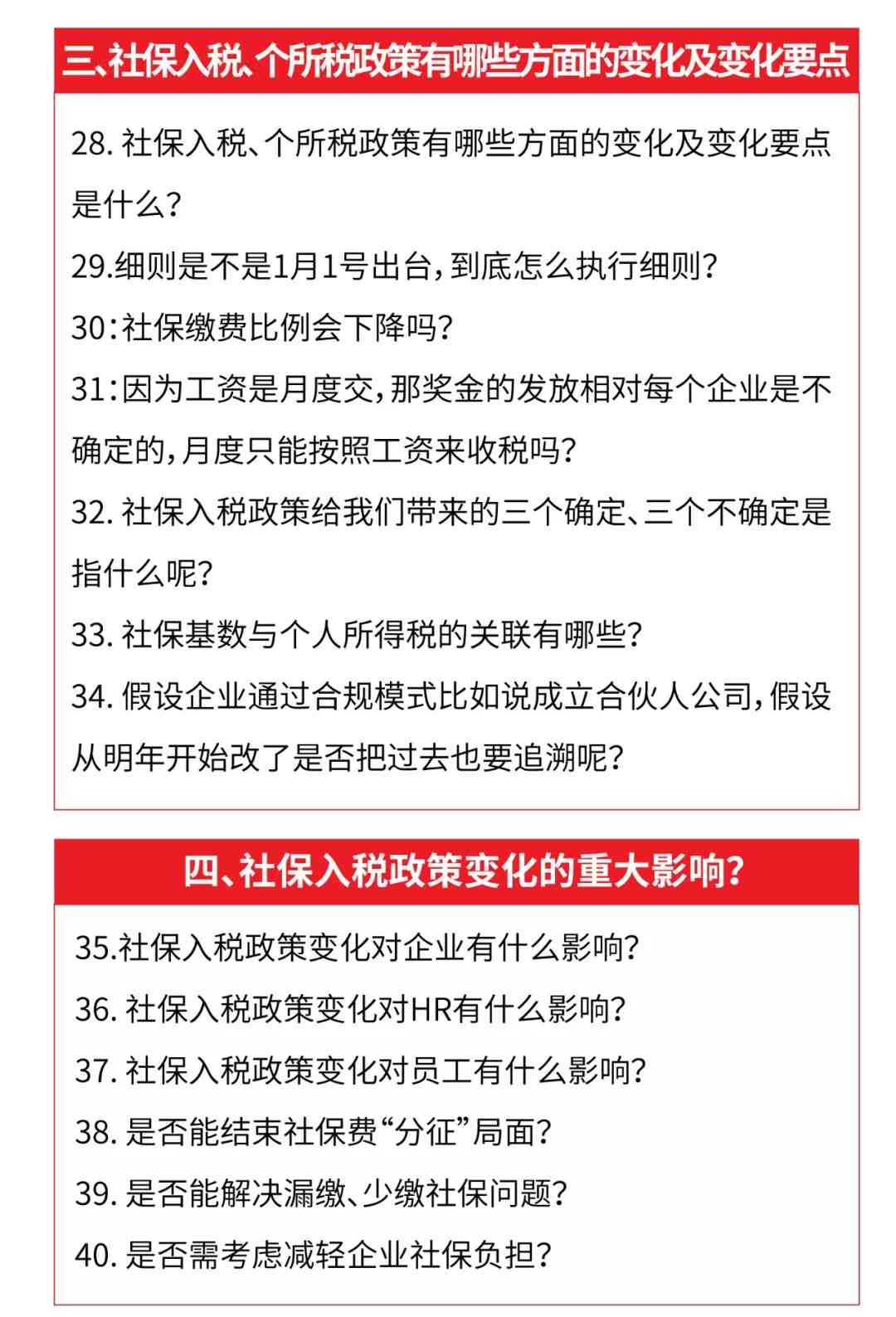 三、社保入税、个所税政策有哪些方面的变化及变化要点

28. 社保入税、个所税政策有哪些方面的变化及变化要点是什么？

29.细则是不是1月1号出台，到底怎么执行细则？

30：社保缴费比例会下降吗？

31：因为工资是月度交，那奖金的发放相对每个企业是不确定的，月度只能按照工资来收税吗？

32. 社保入税政策给我们带来的三个确定、三个不确定是指什么呢？

33. 社保基数与个人所得税的关联有哪些？

34. 假设企业通过合规模式比如说成立合伙人公司，假设从明年开始改了是否把过去也要追溯呢？

四、社保入税政策变化的重大影响？

35.社保入税政策变化对企业有什么影响？

36. 社保入税政策变化对HR有什么影响？

37. 社保入税政策变化对员工有什么影响？

38. 是否能结束社保费“分征”局面？

39. 是否能解决漏缴、少缴社保问题？

40. 是否需考虑减轻企业社保负担？